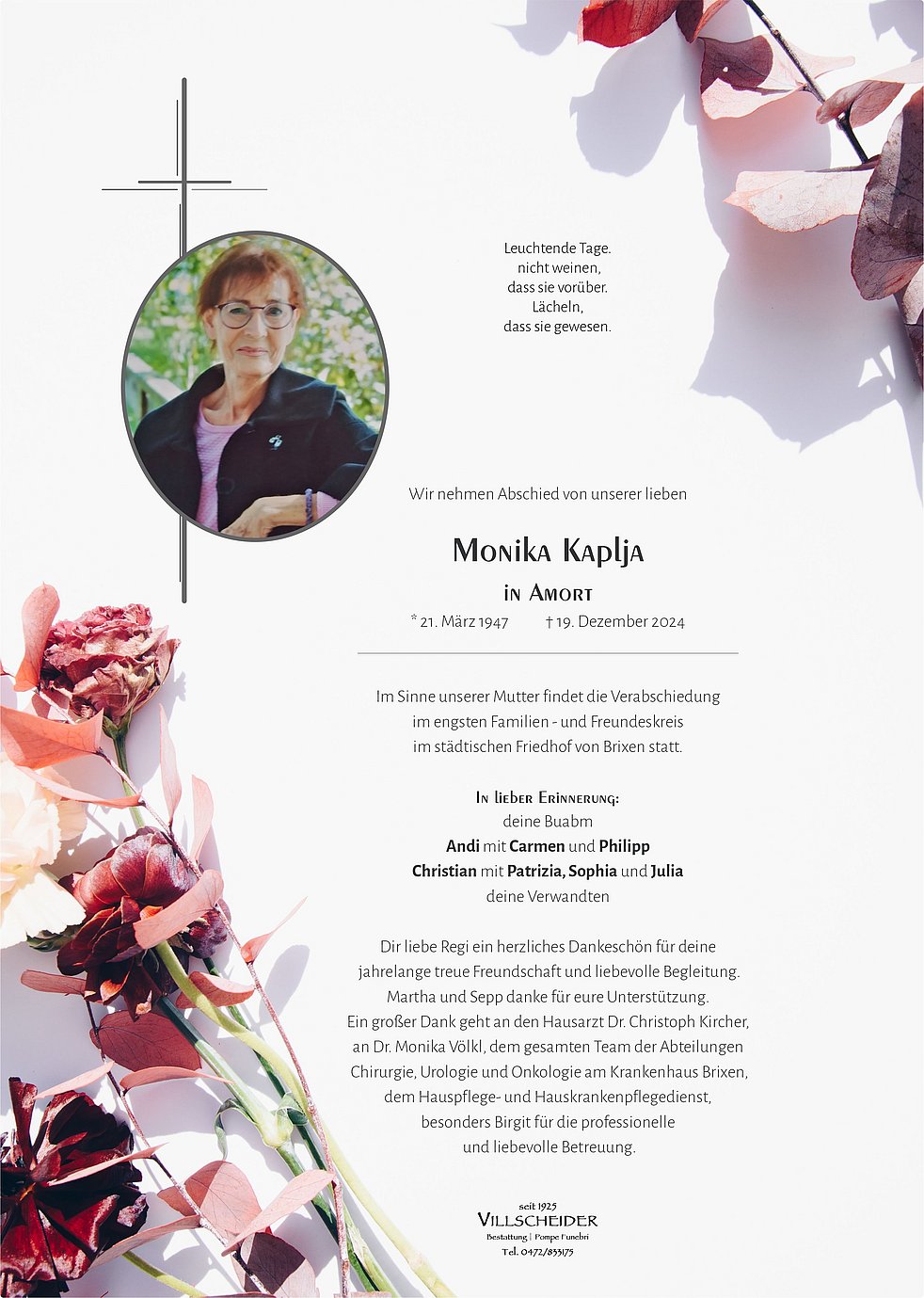 Leuchtende Tage.
nicht weinen,
dass sie vorüber.
Lächeln,
dass sie gewesen.

Wir nehmen Abschied von unserer lieben

Monika Kaplja

in Amort

* 21. März 1947 † 19. Dezember 2024

Im Sinne unserer Mutter findet die Verabschiedung im engsten Familien - und Freundeskreis im städtischen Friedhof von Brixen statt.

In lieber Erinnerung:
deine Buabm
Andi mit Carmen und Philipp
Christian mit Patrizia, Sophia und Julia
deine Verwandten

Dir liebe Regi ein herzliches Dankeschön für deine jahrelange treue Freundschaft und liebevolle Begleitung.
Martha und Sepp danke für eure Unterstützung.
Ein großer Dank geht an den Hausarzt Dr. Christoph Kircher, an Dr. Monika Völkl, dem gesamten Team der Abteilungen Chirurgie, Urologie und Onkologie am Krankenhaus Brixen, dem Hauspflege- und Hauskrankenpflegedienst, besonders Birgit für die professionelle und liebevolle Betreuung.

seit 1925
Villscheider
Bestattung | Pompe Funebri
Tel. 0472/833175